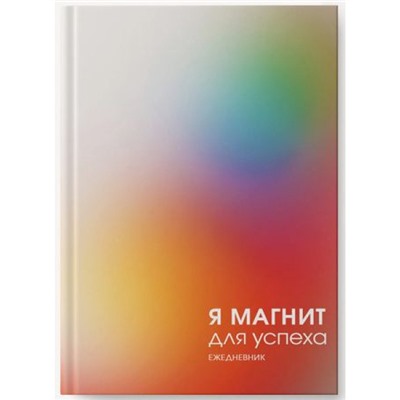 Я МАГНИТ
для успеха
ЕЖЕДНЕВНИК